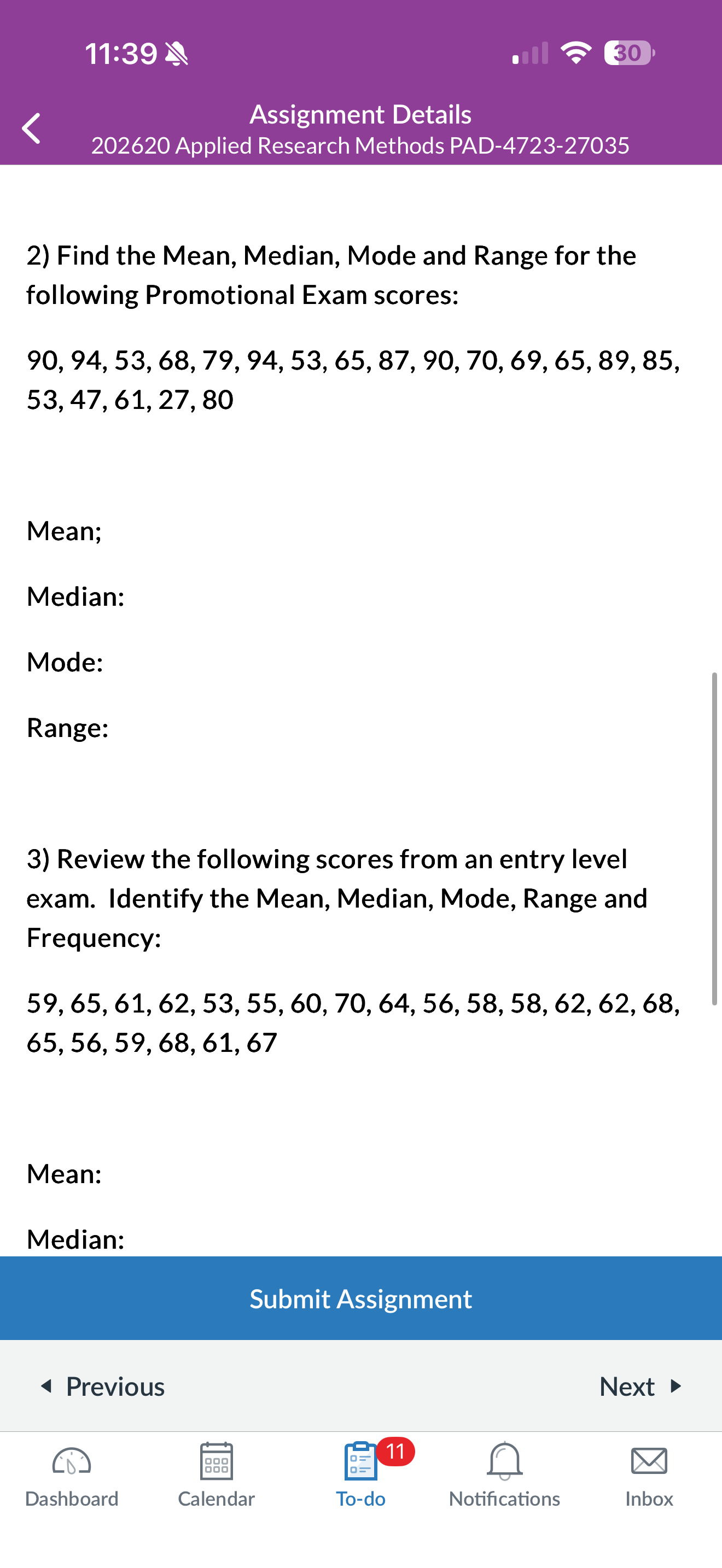 11:39

30

Assignment Details
202620 Applied Research Methods PAD-4723-27035

2) Find the Mean, Median, Mode and Range for the following Promotional Exam scores:

90, 94, 53, 68, 79, 94, 53, 65, 87, 90, 70, 69, 65, 89, 85, 53, 47, 61, 27, 80

Mean;

Median:

Mode:

Range:

3) Review the following scores from an entry level exam. Identify the Mean, Median, Mode, Range and Frequency:

59, 65, 61, 62, 53, 55, 60, 70, 64, 56, 58, 58, 62, 62, 68, 65, 56, 59, 68, 61, 67

Mean:

Median:

Submit Assignment

Previous

Next

Dashboard

Calendar

11

To-do

Notifications

Inbox